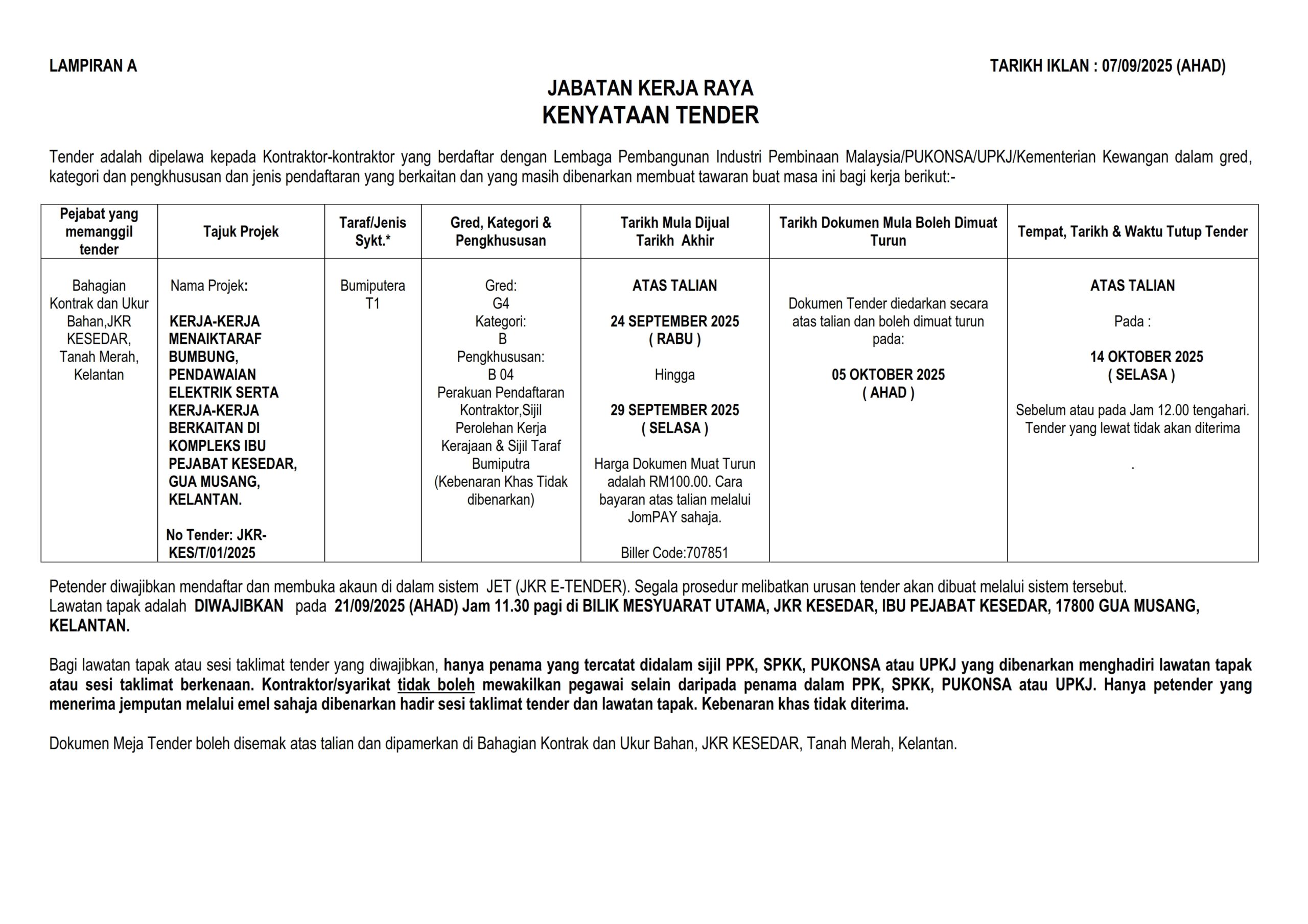 LAMPIRAN A

TARIKH IKLAN : 07/09/2025 (AHAD)

JABATAN KERJA RAYA
KENYATAAN TENDER

Tender adalah dipelawa kepada Kontraktor-kontraktor yang berdaftar dengan Lembaga Pembangunan Industri Pembinaan Malaysia/PUKONSA/UPKJ/Kementerian Kewangan dalam gred, kategori dan pengkhususan dan jenis pendaftaran yang berkaitan dan yang masih dibenarkan membuat tawaran buat masa ini bagi kerja berikut:-

| Pejabat yang memanggil tender | Tajuk Projek | Taraf/Jenis Sykt.* | Gred, Kategori & Pengkhususan | Tarikh Mula Dijual Tarikh Akhir | Tarikh Dokumen Mula Boleh Dimuat Turun | Tempat, Tarikh & Waktu Tutup Tender |
|---|---|---|---|---|---|---|
| Bahagian Kontrak dan Ukur Bahan,JKR KESEDAR, Tanah Merah, Kelantan | Nama Projek: KERJA-KERJA MENAIKTARAF BUMBUNG, PENDAWAIAN ELEKTRIK SERTA KERJA-KERJA BERKAITAN DI KOMPLEKS IBU PEJABAT KESEDAR, GUA MUSANG, KELANTAN. No Tender: JKR-KES/T/01/2025 | Bumiputera T1 | Gred: G4 Kategori: B Pengkhususan: B 04 Perakuan Pendaftaran Kontraktor,Sijil Perolehan Kerja Kerajaan & Sijil Taraf Bumiputra (Kebenaran Khas Tidak dibenarkan) | ATAS TALIAN 24 SEPTEMBER 2025 ( RABU ) Hingga 29 SEPTEMBER 2025 ( SELASA ) Harga Dokumen Muat Turun adalah RM100.00. Cara bayaran atas talian melalui JomPAY sahaja. Biller Code:707851 | Dokumen Tender diedarkan secara atas talian dan boleh dimuat turun pada: 05 OKTOBER 2025 ( AHAD ) | ATAS TALIAN Pada : 14 OKTOBER 2025 ( SELASA ) Sebelum atau pada Jam 12.00 tengahari. Tender yang lewat tidak akan diterima . |

Petender diwajibkan mendaftar dan membuka akaun di dalam sistem JET (JKR E-TENDER). Segala prosedur melibatkan urusan tender akan dibuat melalui sistem tersebut.
Lawatan tapak adalah DIWAJIBKAN pada 21/09/2025 (AHAD) Jam 11.30 pagi di BILIK MESYUARAT UTAMA, JKR KESEDAR, IBU PEJABAT KESEDAR, 17800 GUA MUSANG, KELANTAN.

Bagi lawatan tapak atau sesi taklimat tender yang diwajibkan, hanya penama yang tercatat didalam sijil PPK, SPKK, PUKONSA atau UPKJ yang dibenarkan menghadiri lawatan tapak atau sesi taklimat berkenaan. Kontraktor/syarikat tidak boleh mewakilkan pegawai selain daripada penama dalam PPK, SPKK, PUKONSA atau UPKJ. Hanya petender yang menerima jemputan melalui emel sahaja dibenarkan hadir sesi taklimat tender dan lawatan tapak. Kebenaran khas tidak diterima.

Dokumen Meja Tender boleh disemak atas talian dan dipamerkan di Bahagian Kontrak dan Ukur Bahan, JKR KESEDAR, Tanah Merah, Kelantan.